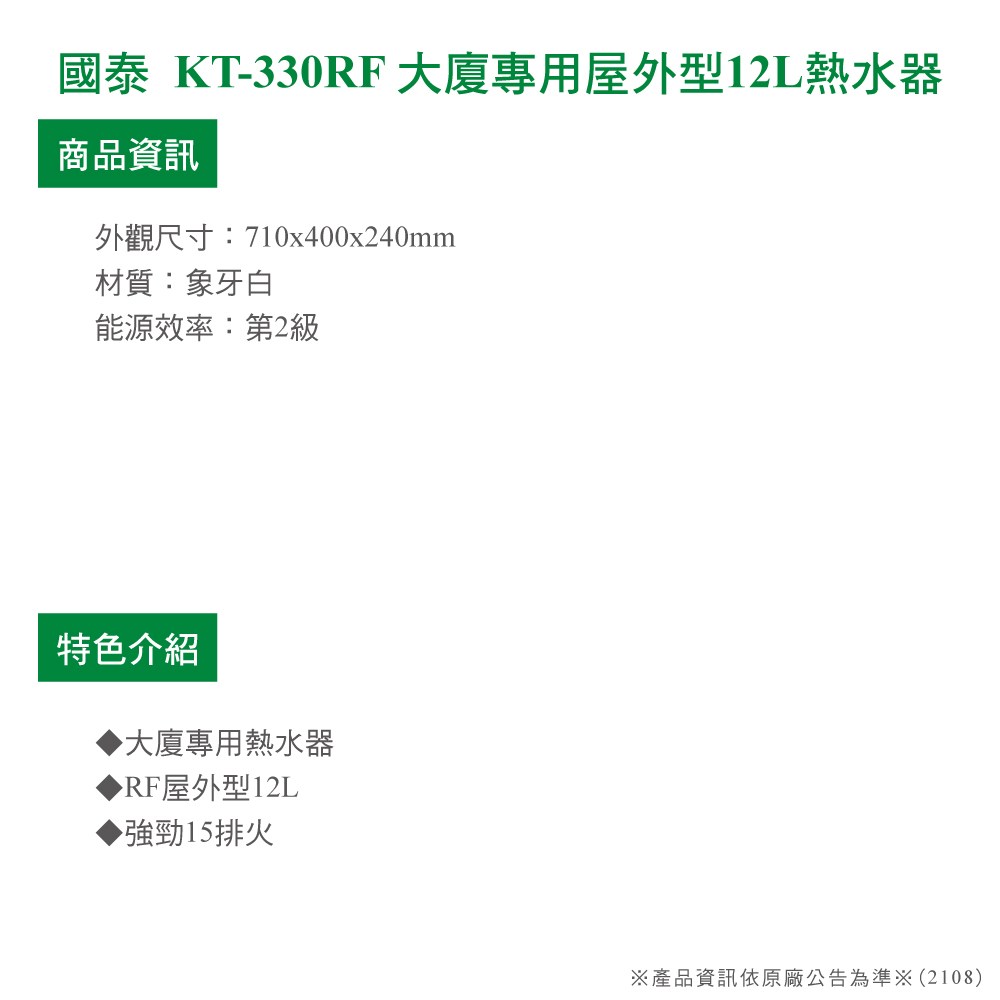 國泰 KT-330RF 大廈專用屋外型12L熱水器

商品資訊

外觀尺寸：710x400x240mm
材質：象牙白
能源效率：第2級

特色介紹

◆大廈專用熱水器
◆RF屋外型12L
◆強勁15排火

※產品資訊依原廠公告為準※(2108)